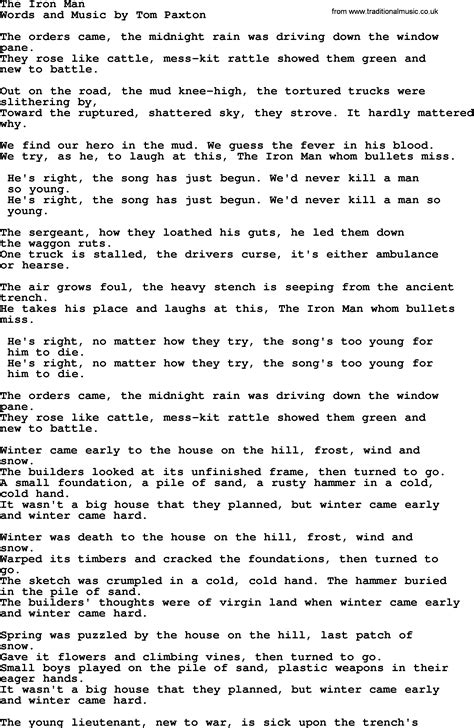 The Iron Man
Words and Music by Tom Paxton

from www.traditionalmusic.co.uk

The orders came, the midnight rain was driving down the window pane.
They rose like cattle, mess-kit rattle showed them green and new to battle.

Out on the road, the mud knee-high, the tortured trucks were slithering by,
Toward the ruptured, shattered sky, they strove. It hardly mattered why.

We find our hero in the mud. We guess the fever in his blood.
We try, as he, to laugh at this, The Iron Man whom bullets miss.

He's right, the song has just begun. We'd never kill a man so young.
He's right, the song has just begun. We'd never kill a man so young.

The sergeant, how they loathed his guts, he led them down the waggon ruts.
One truck is stalled, the drivers curse, it's either ambulance or hearse.

The air grows foul, the heavy stench is seeping from the ancient trench.
He takes his place and laughs at this, The Iron Man whom bullets miss.

He's right, no matter how they try, the song's too young for him to die.
He's right, no matter how they try, the song's too young for him to die.

The orders came, the midnight rain was driving down the window pane.
They rose like cattle, mess-kit rattle showed them green and new to battle.

Winter came early to the house on the hill, frost, wind and snow.
The builders looked at its unfinished frame, then turned to go.
A small foundation, a pile of sand, a rusty hammer in a cold, cold hand.
It wasn't a big house that they planned, but winter came early and winter came hard.

Winter was death to the house on the hill, frost, wind and snow.
Warped its timbers and cracked the foundations, then turned to go.
The sketch was crumpled in a cold, cold hand. The hammer buried in the pile of sand.
The builders' thoughts were of virgin land when winter came early and winter came hard.

Spring was puzzled by the house on the hill, last patch of snow.
Gave it flowers and climbing vines, then turned to go.
Small boys played on the pile of sand, plastic weapons in their eager hands.
It wasn't a big house that they planned, but winter came early and winter came hard.

The young lieutenant, new to war, is sick upon the trench's